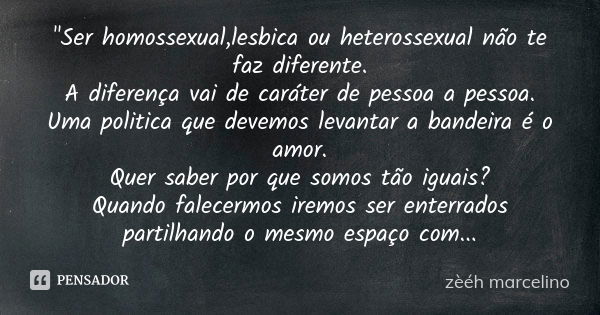 "Ser homossexual,lesbica ou heterossexual não te faz diferente.
A diferença vai de caráter de pessoa a pessoa.
Uma politica que devemos levantar a bandeira é o amor.
Quer saber por que somos tão iguais?
Quando falecermos iremos ser enterrados partilhando o mesmo espaço com...

PENSADOR

zèéh marcelino